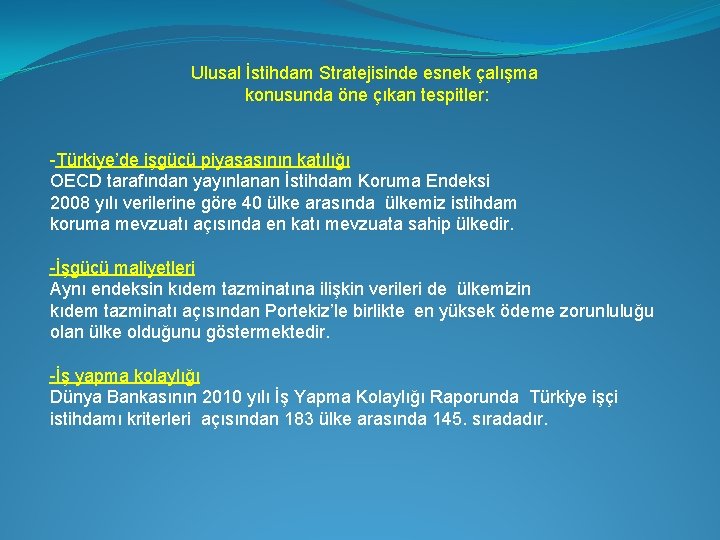 Ulusal İstihdam Stratejisinde esnek çalışma konusunda öne çıkan tespitler:

-Türkiye'de işgücü piyasasının katılığı
OECD tarafından yayınlanan İstihdam Koruma Endeksi 2008 yılı verilerine göre 40 ülke arasında ülkemiz istihdam koruma mevzuatı açısında en katı mevzuata sahip ülkedir.

-İşgücü maliyetleri
Aynı endeksin kıdem tazminatına ilişkin verileri de ülkemizin kıdem tazminatı açısından Portekiz'le birlikte en yüksek ödeme zorunluluğu olan ülke olduğunu göstermektedir.

-İş yapma kolaylığı
Dünya Bankasının 2010 yılı İş Yapma Kolaylığı Raporunda Türkiye işçi istihdamı kriterleri açısından 183 ülke arasında 145. sıradadır.